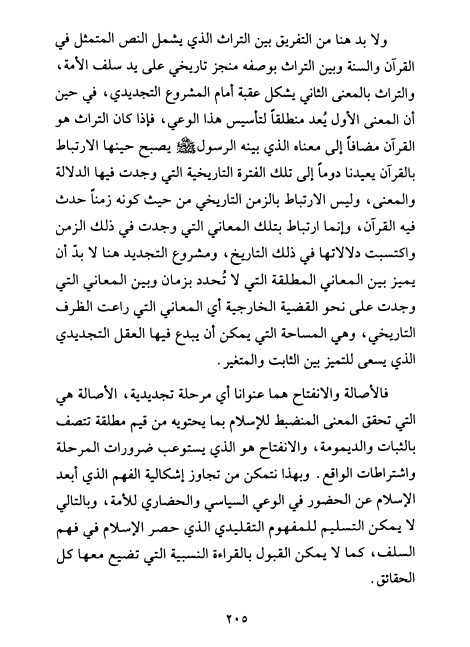 ولا بد هنا من التفريق بين التراث الذي يشمل النص المتمثل في القرآن والسنة وبين التراث بوصفه منجز تاريخي على يد سلف الأمة، والتراث بالمعنى الثاني يشكل عقبة أمام المشروع التجديدي، في حين أن المعنى الأول يُعد منطلقاً لتأسيس هذا الوعي، فإذا كان التراث هو القرآن مضافاً إلى معناه الذي بينه الرسول ﷺ يصبح حينها الارتباط بالقرآن يعيدنا دوماً إلى تلك الفترة التاريخية التي وجدت فيها الدلالة والمعنى، وليس الارتباط بالزمن التاريخي من حيث كونه زمناً حدث فيه القرآن، وإنما ارتباط بتلك المعاني التي وجدت في ذلك الزمن واكتسبت دلالاتها في ذلك التاريخ، ومشروع التجديد هنا لا بدّ أن يميز بين المعاني المطلقة التي لا تُحدد بزمان وبين المعاني التي وجدت على نحو القضية الخارجية أي المعاني التي راعت الظرف التاريخي، وهي المساحة التي يمكن أن يبدع فيها العقل التجديدي الذي يسعى للتميز بين الثابت والمتغير.

فالأصالة والانفتاح هما عنوانا أي مرحلة تجديدية، الأصالة هي التي تحقق المعنى المنضبط للإسلام بما يحتويه من قيم مطلقة تتصف بالثبات والديمومة، والانفتاح هو الذي يستوعب ضرورات المرحلة واشتراطات الواقع. وبهذا نتمكن من تجاوز إشكالية الفهم الذي أبعد الإسلام عن الحضور في الوعي السياسي والحضاري للأمة، وبالتالي لا يمكن التسليم للمفهوم التقليدي الذي حصر الإسلام في فهم السلف، كما لا يمكن القبول بالقراءة النسبية التي تضيع معها كل الحقائق.

٢٠٥